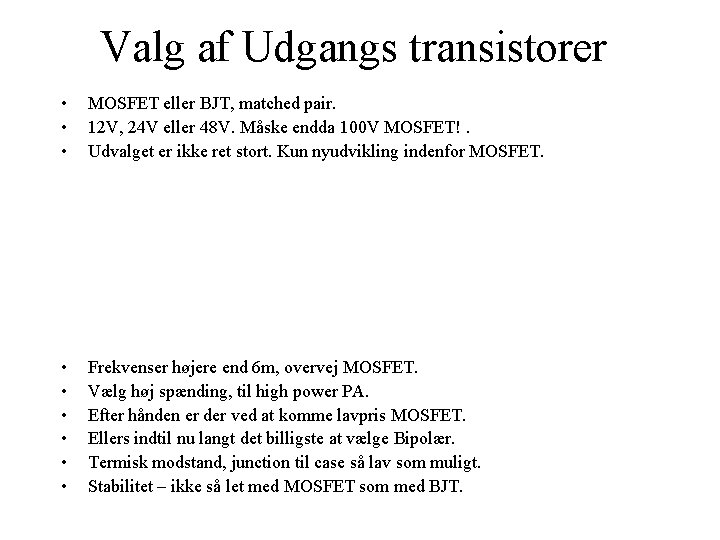 Valg af Udgangs transistorer

• MOSFET eller BJT, matched pair.
• 12V, 24V eller 48V. Måske endda 100V MOSFET! .
• Udvalget er ikke ret stort. Kun nyudvikling indenfor MOSFET.

• Frekvenser højere end 6m, overvej MOSFET.
• Vælg høj spænding, til high power PA.
• Efter hånden er der ved at komme lavpris MOSFET.
• Ellers indtil nu langt det billigste at vælge Bipolær.
• Termisk modstand, junction til case så lav som muligt.
• Stabilitet – ikke så let med MOSFET som med BJT.